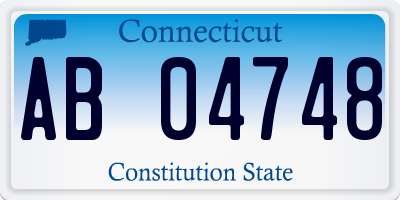 Connecticut

AB 04748

Constitution State